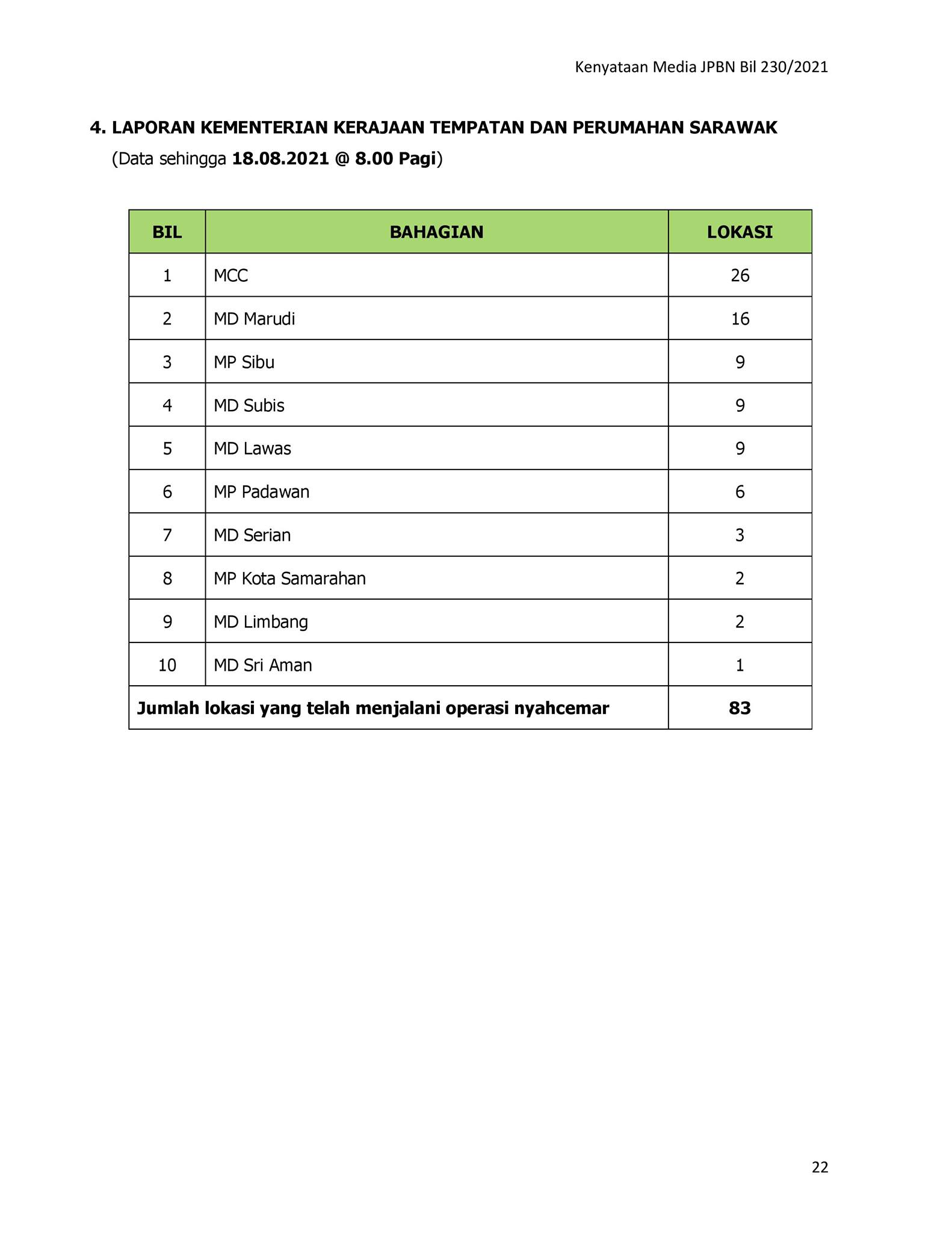 Kenyataan Media JPBN Bil 230/2021

4. LAPORAN KEMENTERIAN KERAJAAN TEMPATAN DAN PERUMAHAN SARAWAK
(Data sehingga 18.08.2021 @ 8.00 Pagi)

| BIL | BAHAGIAN | LOKASI |
|---|---|---|
| 1 | MCC | 26 |
| 2 | MD Marudi | 16 |
| 3 | MP Sibu | 9 |
| 4 | MD Subis | 9 |
| 5 | MD Lawas | 9 |
| 6 | MP Padawan | 6 |
| 7 | MD Serian | 3 |
| 8 | MP Kota Samarahan | 2 |
| 9 | MD Limbang | 2 |
| 10 | MD Sri Aman | 1 |
| Jumlah lokasi yang telah menjalani operasi nyahcemar | | 83 |

22